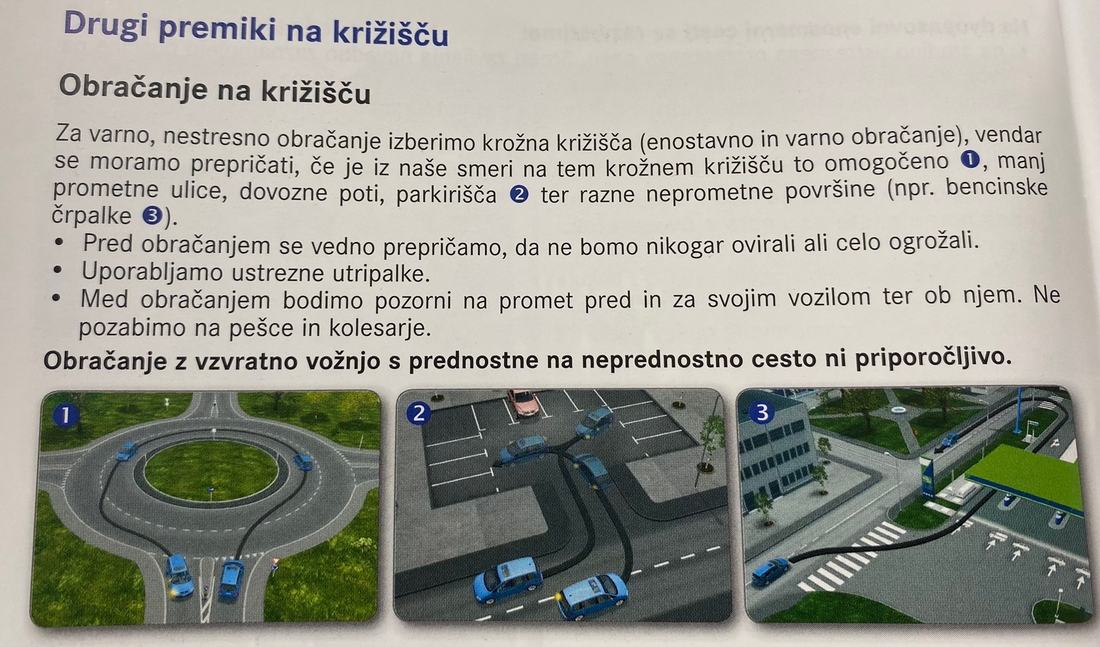 Drugi premiki na križišču

Obračanje na križišču

Za varno, nestresno obračanje izberimo krožna križišča (enostavno in varno obračanje), vendar se moramo prepričati, če je iz naše smeri na tem krožnem križišču to omogočeno ❶, manj prometne ulice, dovozne poti, parkirišča ❷ ter razne neprometne površine (npr. bencinske črpalke ❸).

• Pred obračanjem se vedno prepričamo, da ne bomo nikogar ovirali ali celo ogrožali.
• Uporabljamo ustrezne utripalke.
• Med obračanjem bodimo pozorni na promet pred in za svojim vozilom ter ob njem. Ne pozabimo na pešce in kolesarje.

Obračanje z vzvratno vožnjo s prednostne na neprednostno cesto ni priporočljivo.

1

2

3